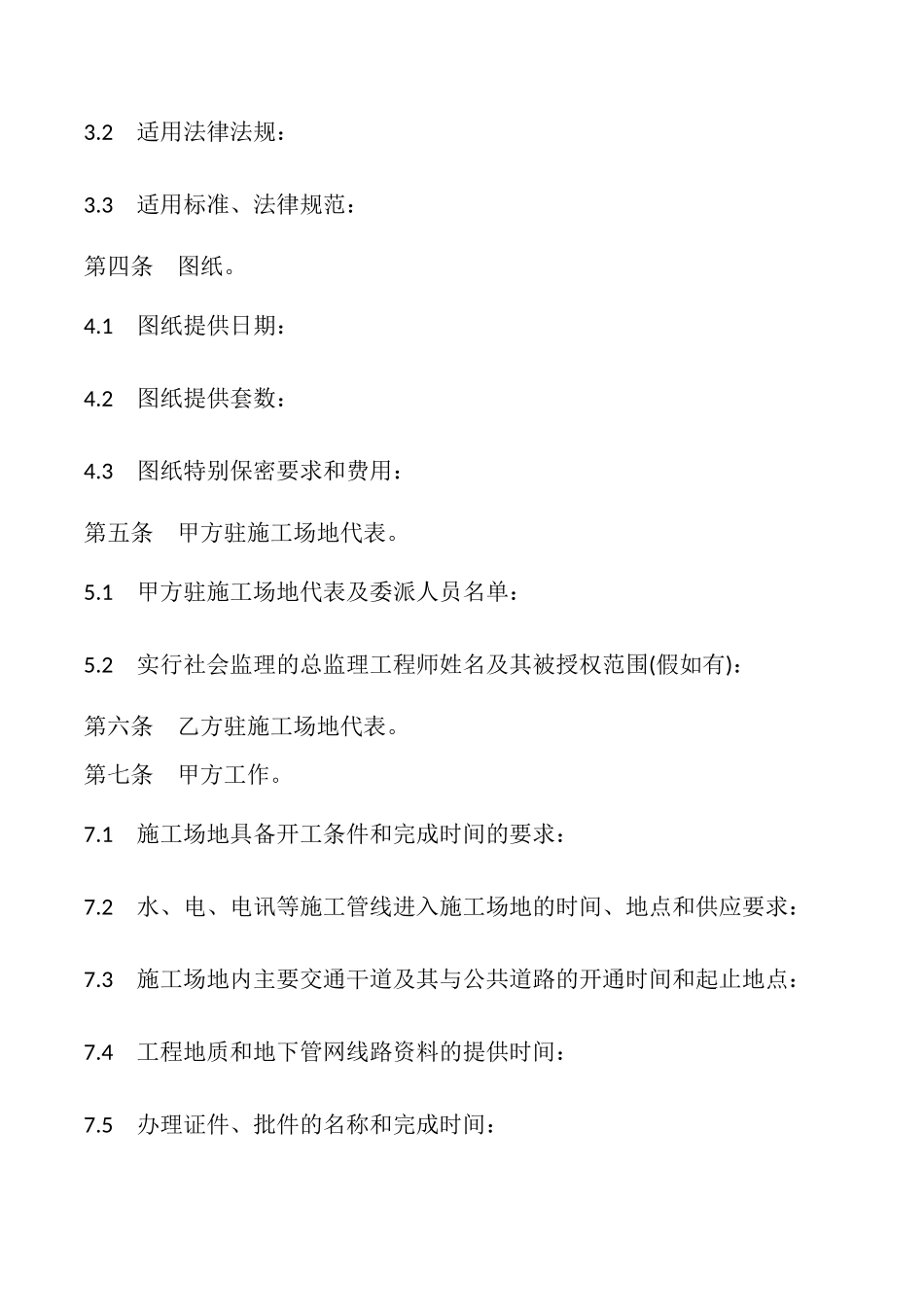 3.2　适用法律法规：

3.3　适用标准、法律规范：

第四条　图纸。

4.1　图纸提供日期：

4.2　图纸提供套数：

4.3　图纸特别保密要求和费用：

第五条　甲方驻施工场地代表。

5.1　甲方驻施工场地代表及委派人员名单：

5.2　实行社会监理的总监理工程师姓名及其被授权范围(假如有)：

第六条　乙方驻施工场地代表。

第七条　甲方工作。

7.1　施工场地具备开工条件和完成时间的要求：

7.2　水、电、电讯等施工管线进入施工场地的时间、地点和供应要求：

7.3　施工场地内主要交通干道及其与公共道路的开通时间和起止地点：

7.4　工程地质和地下管网线路资料的提供时间：

7.5　办理证件、批件的名称和完成时间：